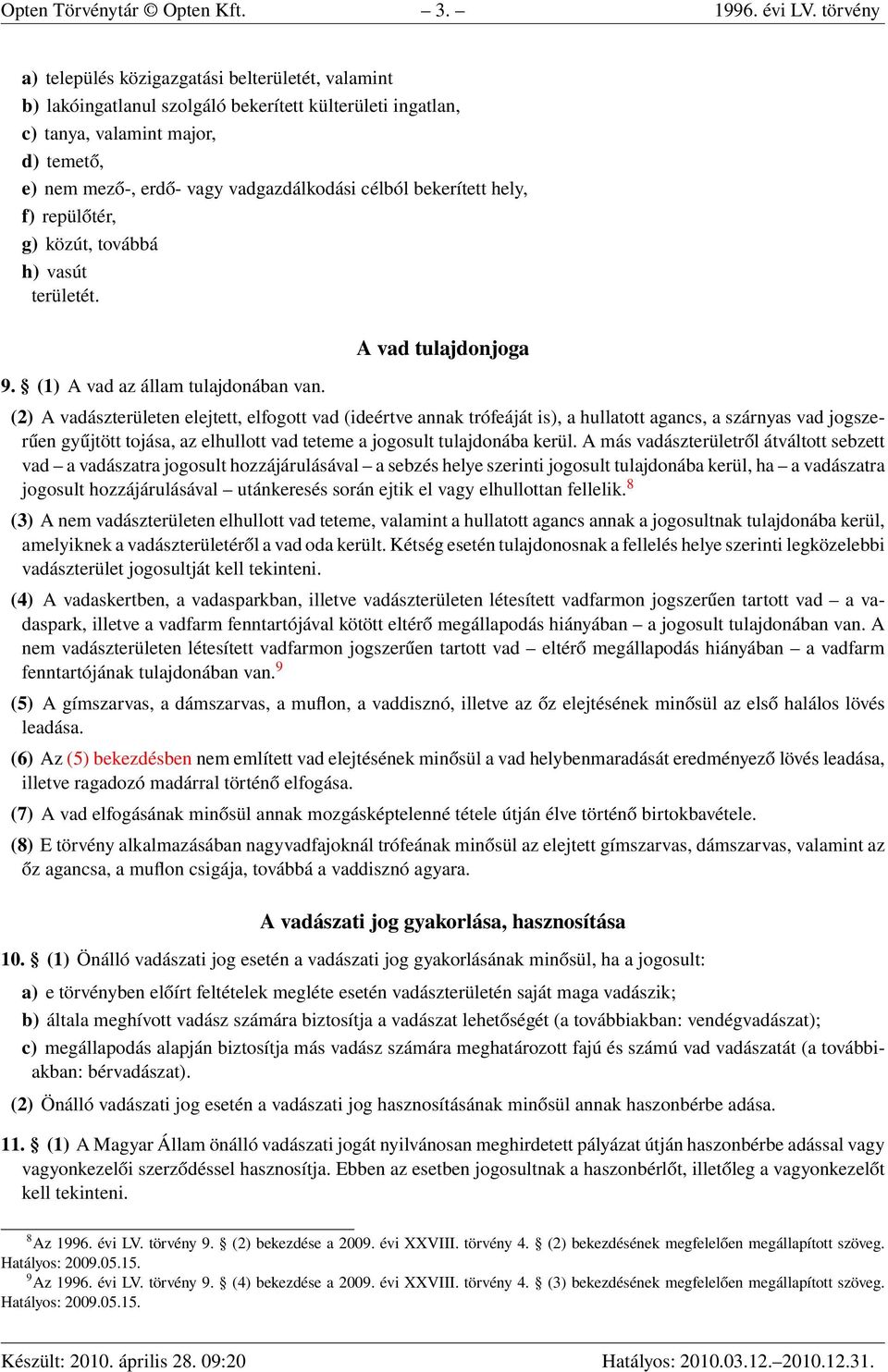 Opten Törvénytár © Opten Kft. – 3. – 1996. évi LV. törvény

a) település közigazgatási belterületét, valamint
b) lakóingatlanul szolgáló bekerített külterületi ingatlan,
c) tanya, valamint major,
d) temető,
e) nem mező-, erdő- vagy vadgazdálkodási célból bekerített hely,
f) repülőtér,
g) közút, továbbá
h) vasút
területét.

A vad tulajdonjoga

9. § (1) A vad az állam tulajdonában van.

(2) A vadászterületen elejtett, elfogott vad (ideértve annak trófeáját is), a hullatott agancs, a szárnyas vad jogszerűen gyűjtött tojása, az elhullott vad teteme a jogosult tulajdonába kerül. A más vadászterületről átváltott sebzett vad – a vadászatra jogosult hozzájárulásával – a sebzés helye szerinti jogosult tulajdonába kerül, ha – a vadászatra jogosult hozzájárulásával – utánkeresés során ejtik el vagy elhullottan fellelik.$^{8}$

(3) A nem vadászterületen elhullott vad teteme, valamint a hullatott agancs annak a jogosultnak tulajdonába kerül, amelyiknek a vadászterületéről a vad oda került. Kétség esetén tulajdonosnak a fellelés helye szerinti legközelebbi vadászterület jogosultját kell tekinteni.

(4) A vadaskertben, a vadasparkban, illetve vadászterületen létesített vadfarmon jogszerűen tartott vad – a vadaspark, illetve a vadfarm fenntartójával kötött eltérő megállapodás hiányában – a jogosult tulajdonában van. A nem vadászterületen létesített vadfarmon jogszerűen tartott vad – eltérő megállapodás hiányában – a vadfarm fenntartójának tulajdonában van.$^{9}$

(5) A gímszarvas, a dámszarvas, a muflon, a vaddisznó, illetve az őz elejtésének minősül az első halálos lövés leadása.

(6) Az (5) bekezdésben nem említett vad elejtésének minősül a vad helybenmaradását eredményező lövés leadása, illetve ragadozó madárral történő elfogása.

(7) A vad elfogásának minősül annak mozgásképtelenné tétele útján élve történő birtokbavétele.

(8) E törvény alkalmazásában nagyvadfajoknál trófeának minősül az elejtett gímszarvas, dámszarvas, valamint az őz agancsa, a muflon csigája, továbbá a vaddisznó agyara.

A vadászati jog gyakorlása, hasznosítása

10. § (1) Önálló vadászati jog esetén a vadászati jog gyakorlásának minősül, ha a jogosult:

a) e törvényben előírt feltételek megléte esetén vadászterületén saját maga vadászik;
b) általa meghívott vadász számára biztosítja a vadászat lehetőségét (a továbbiakban: vendégvadászat);
c) megállapodás alapján biztosítja más vadász számára meghatározott fajú és számú vad vadászatát (a továbbiakban: bérvadászat).

(2) Önálló vadászati jog esetén a vadászati jog hasznosításának minősül annak haszonbérbe adása.

11. § (1) A Magyar Állam önálló vadászati jogát nyilvánosan meghirdetett pályázat útján haszonbérbe adással vagy vagyonkezelői szerződéssel hasznosítja. Ebben az esetben jogosultnak a haszonbérlőt, illetőleg a vagyonkezelőt kell tekinteni.

$^{8}$Az 1996. évi LV. törvény 9. § (2) bekezdése a 2009. évi XXVIII. törvény 4. § (2) bekezdésének megfelelően megállapított szöveg. Hatályos: 2009.05.15.
$^{9}$Az 1996. évi LV. törvény 9. § (4) bekezdése a 2009. évi XXVIII. törvény 4. § (3) bekezdésének megfelelően megállapított szöveg. Hatályos: 2009.05.15.

Készült: 2010. április 28. 09:20 Hatályos: 2010.03.12.–2010.12.31.